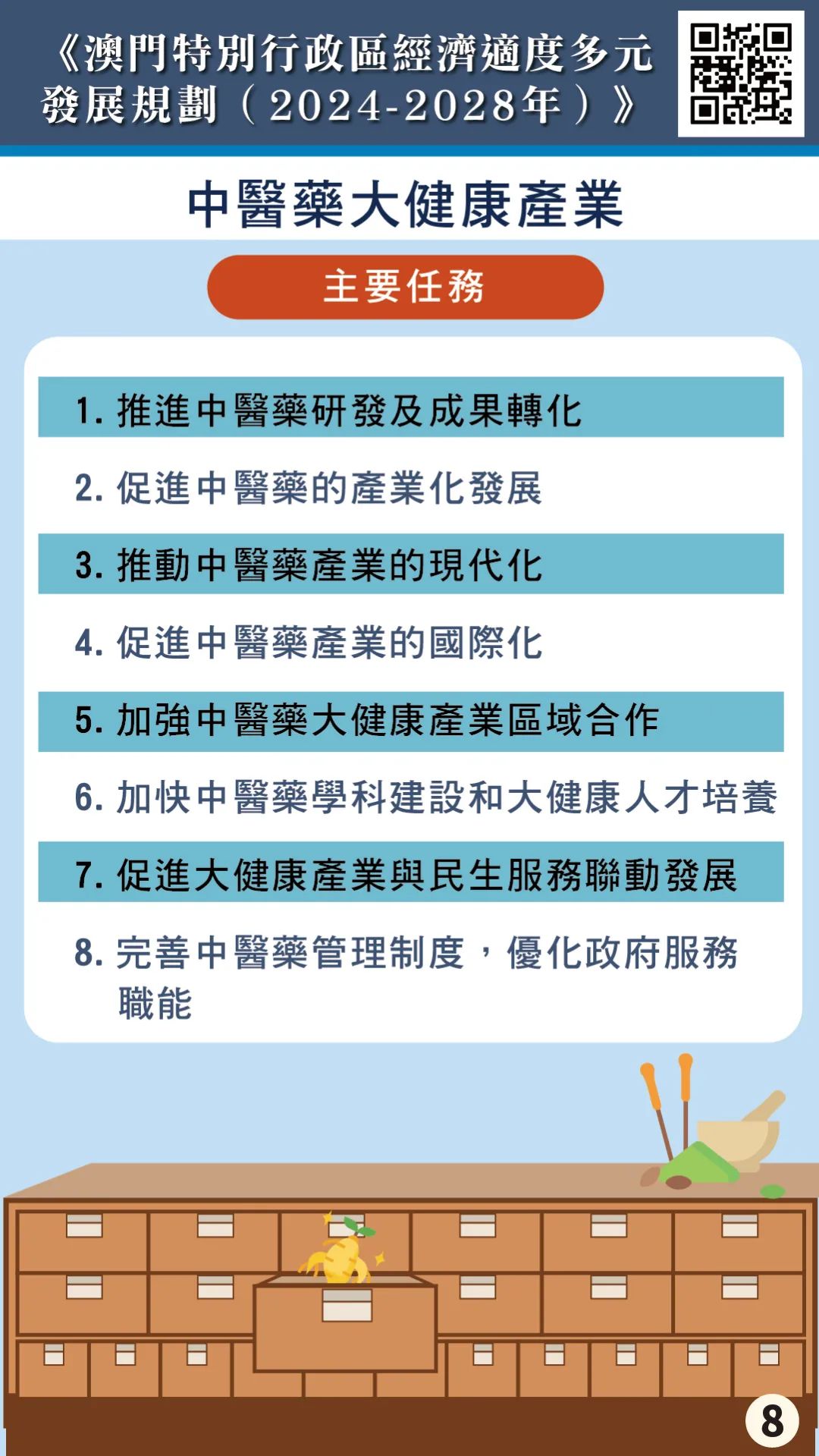 《澳門特別行政區經濟適度多元發展規劃（2024-2028年）》

中醫藥大健康產業

主要任務

1. 推進中醫藥研發及成果轉化

2. 促進中醫藥的產業化發展

3. 推動中醫藥產業的現代化

4. 促進中醫藥產業的國際化

5. 加強中醫藥大健康產業區域合作

6. 加快中醫藥學科建設和大健康人才培養

7. 促進大健康產業與民生服務聯動發展

8. 完善中醫藥管理制度，優化政府服務職能

8